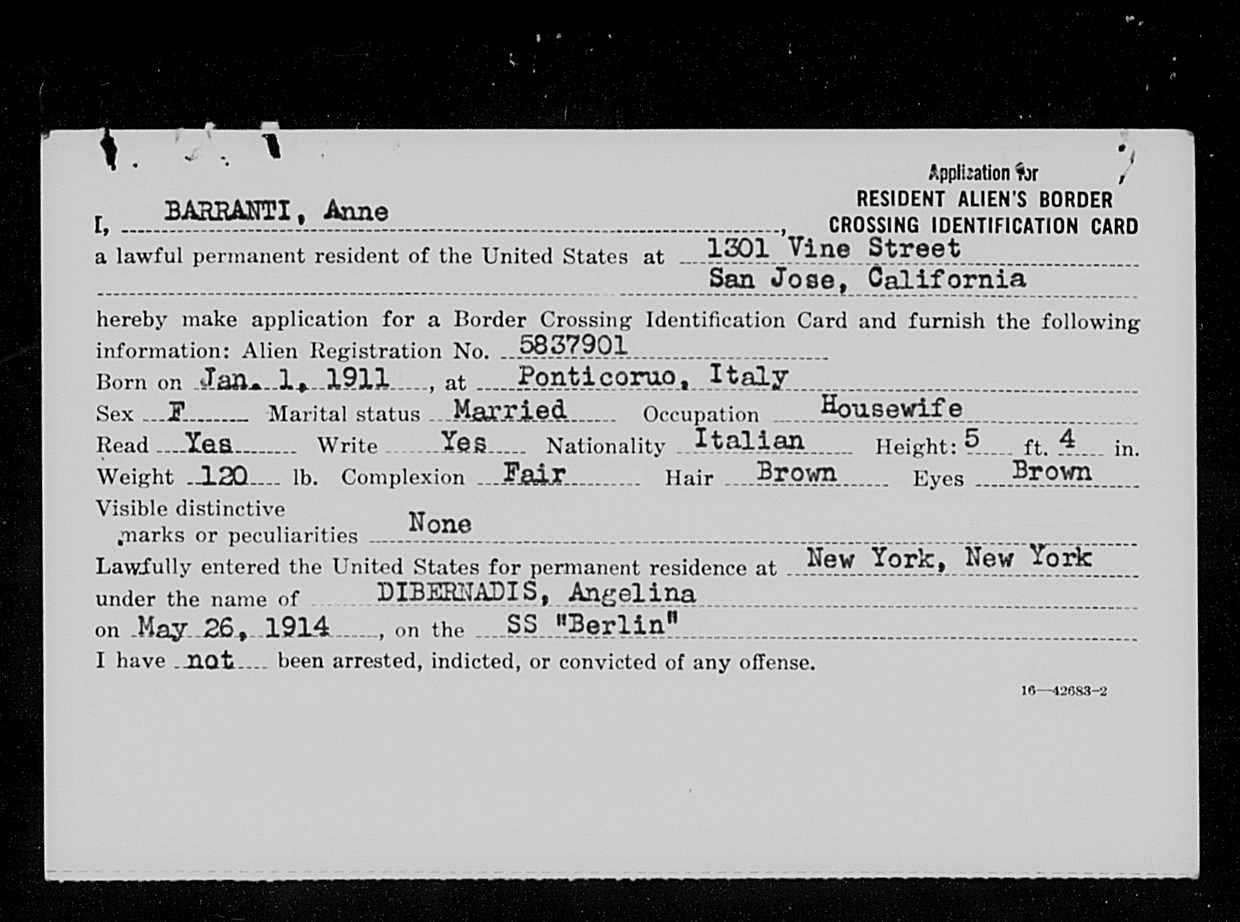 Application for
RESIDENT ALIEN'S BORDER CROSSING IDENTIFICATION CARD

I, BARRANTI, Anne, a lawful permanent resident of the United States at 1301 Vine Street San Jose, California

hereby make application for a Border Crossing Identification Card and furnish the following information: Alien Registration No. 5837901

Born on Jan. 1, 1911, at Ponticoruo, Italy

Sex F Marital status Married Occupation Housewife

Read Yes Write Yes Nationality Italian Height: 5 ft. 4 in.

Weight 120 lb. Complexion Fair Hair Brown Eyes Brown

Visible distinctive marks or peculiarities None

Lawfully entered the United States for permanent residence at New York, New York

under the name of DIBERNADIS, Angelina

on May 26, 1914, on the SS "Berlin"

I have not been arrested, indicted, or convicted of any offense.

16—42683-2